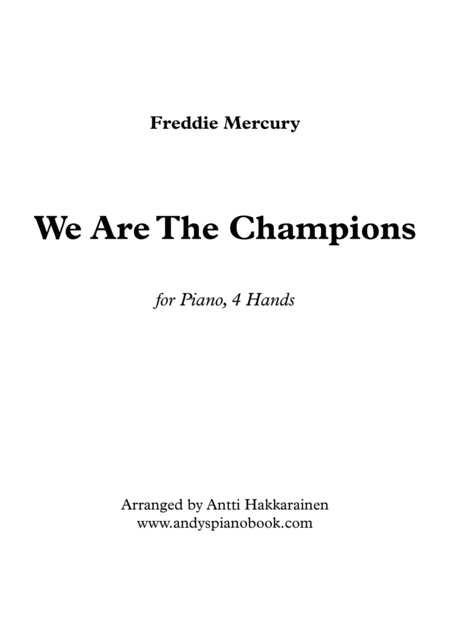 Freddie Mercury

We Are The Champions

for Piano, 4 Hands

Arranged by Antti Hakkarainen
www.andyspianobook.com